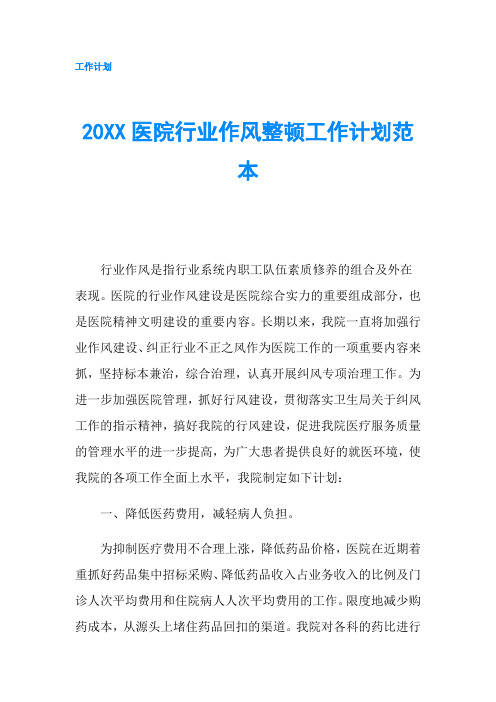 工作计划

20XX 医院行业作风整顿工作计划范本

行业作风是指行业系统内职工队伍素质修养的组合及外在表现。医院的行业作风建设是医院综合实力的重要组成部分，也是医院精神文明建设的重要内容。长期以来，我院一直将加强行业作风建设、纠正行业不正之风作为医院工作的一项重要内容来抓，坚持标本兼治，综合治理，认真开展纠风专项治理工作。为进一步加强医院管理，抓好行风建设，贯彻落实卫生局关于纠风工作的指示精神，搞好我院的行风建设，促进我院医疗服务质量的管理水平的进一步提高，为广大患者提供良好的就医环境，使我院的各项工作全面上水平，我院制定如下计划：

一、降低医药费用，减轻病人负担。

为抑制医疗费用不合理上涨，降低药品价格，医院在近期着重抓好药品集中招标采购、降低药品收入占业务收入的比例及门诊人次平均费用和住院病人人次平均费用的工作。限度地减少购药成本，从源头上堵住药品回扣的渠道。我院对各科的药比进行